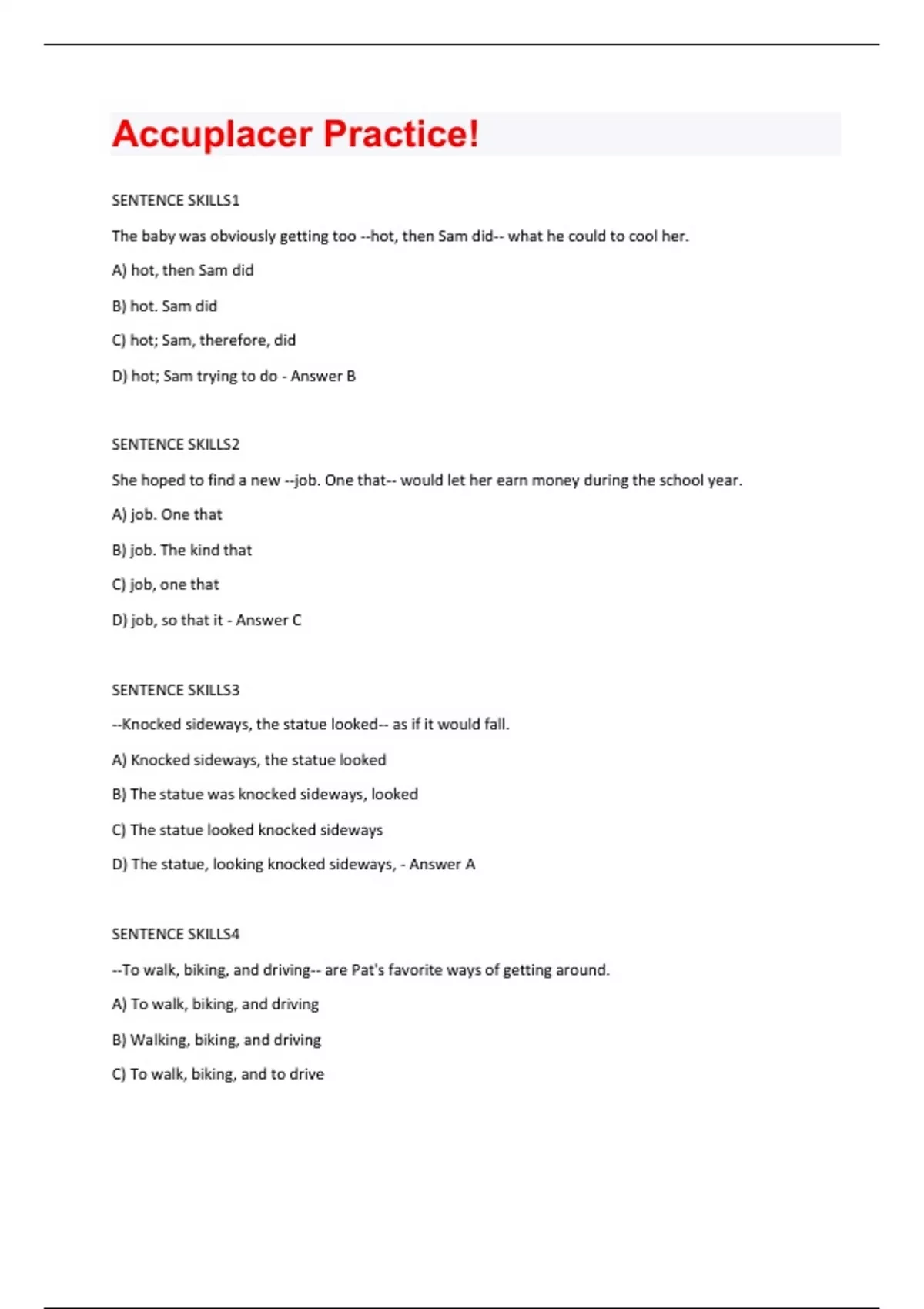 Accuplacer Practice!

SENTENCE SKILLS1

The baby was obviously getting too --hot, then Sam did-- what he could to cool her.

A) hot, then Sam did

B) hot. Sam did

C) hot; Sam, therefore, did

D) hot; Sam trying to do - Answer B

SENTENCE SKILLS2

She hoped to find a new --job. One that-- would let her earn money during the school year.

A) job. One that

B) job. The kind that

C) job, one that

D) job, so that it - Answer C

SENTENCE SKILLS3

--Knocked sideways, the statue looked-- as if it would fall.

A) Knocked sideways, the statue looked

B) The statue was knocked sideways, looked

C) The statue looked knocked sideways

D) The statue, looking knocked sideways, - Answer A

SENTENCE SKILLS4

--To walk, biking, and driving-- are Pat's favorite ways of getting around.

A) To walk, biking, and driving

B) Walking, biking, and driving

C) To walk, biking, and to drive